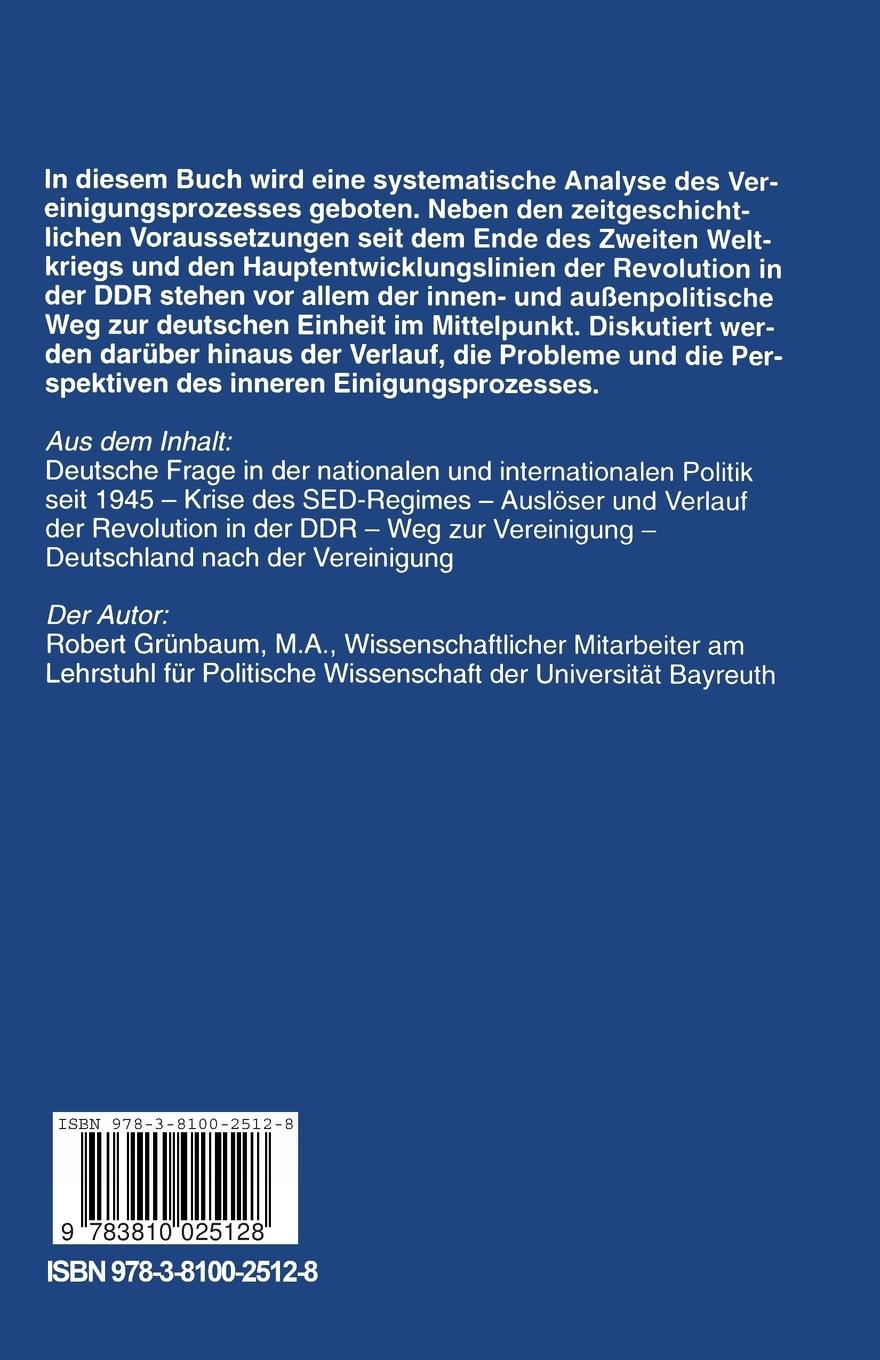 In diesem Buch wird eine systematische Analyse des Vereinigungsprozesses geboten. Neben den zeitgeschichtlichen Voraussetzungen seit dem Ende des Zweiten Weltkriegs und den Hauptentwicklungslinien der Revolution in der DDR stehen vor allem der innen- und außenpolitische Weg zur deutschen Einheit im Mittelpunkt. Diskutiert werden darüber hinaus der Verlauf, die Probleme und die Perspektiven des inneren Einigungsprozesses.

Aus dem Inhalt:
Deutsche Frage in der nationalen und internationalen Politik seit 1945 – Krise des SED-Regimes – Auslöser und Verlauf der Revolution in der DDR – Weg zur Vereinigung – Deutschland nach der Vereinigung

Der Autor:
Robert Grünbaum, M.A., Wissenschaftlicher Mitarbeiter am Lehrstuhl für Politische Wissenschaft der Universität Bayreuth

ISBN 978-3-8100-2512-8

9 783810 025128

ISBN 978-3-8100-2512-8